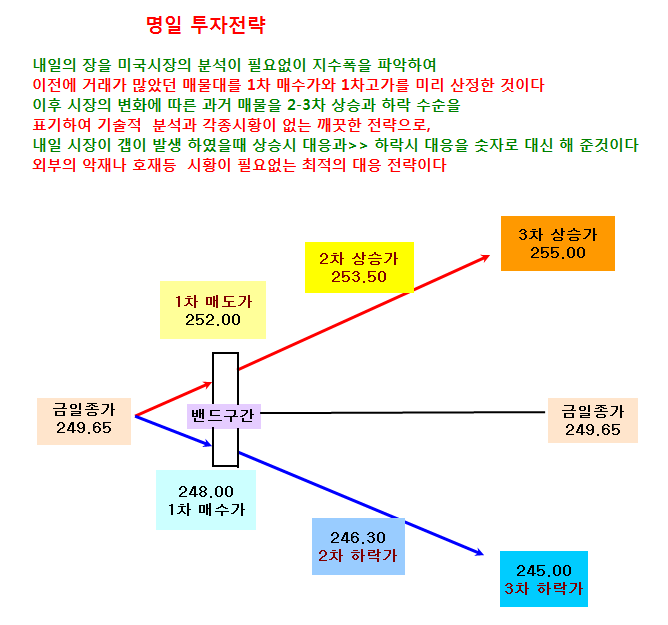 명일 투자전략

내일의 장을 미국시장의 분석이 필요없이 지수폭을 파악하여
이전에 거래가 많았던 매물대를 1차 매수가와 1차고가를 미리 산정한 것이다
이후 시장의 변화에 따른 과거 매물을 2-3차 상승과 하락 수순을
표기하여 기술적 분석과 각종시황이 없는 깨끗한 전략으로,
내일 시장이 갭이 발생 하였을때 상승시 대응과>> 하락시 대응을 숫자로 대신 해 준것이다
외부의 악재나 호재등 시황이 필요없는 최적의 대응 전략이다

3차 상승가
255.00

2차 상승가
253.50

1차 매도가
252.00

금일종가
249.65

밴드구간

금일종가
249.65

248.00
1차 매수가

246.30
2차 하락가

245.00
3차 하락가